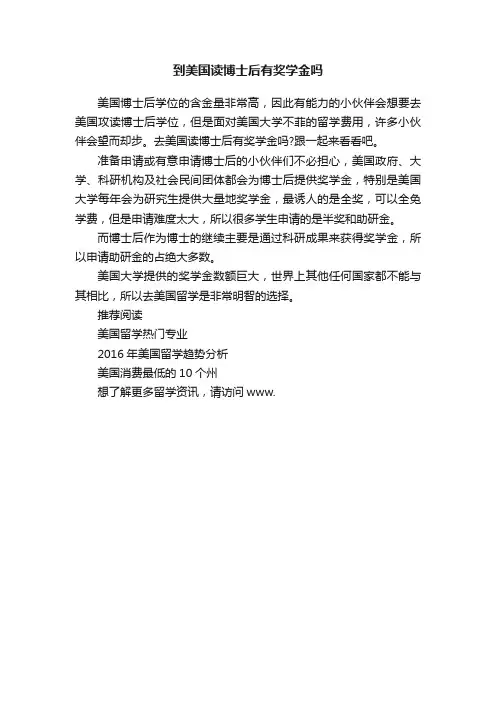 到美国读博士后有奖学金吗

美国博士后学位的含金量非常高，因此有能力的小伙伴会想要去美国攻读博士后学位，但是面对美国大学不菲的留学费用，许多小伙伴会望而却步。去美国读博士后有奖学金吗?跟一起来看看吧。

准备申请或有意申请博士后的小伙伴们不必担心，美国政府、大学、科研机构及社会民间团体都会为博士后提供奖学金，特别是美国大学每年会为研究生提供大量地奖学金，最诱人的是全奖，可以全免学费，但是申请难度太大，所以很多学生申请的是半奖和助研金。

而博士后作为博士的继续主要是通过科研成果来获得奖学金，所以申请助研金的占绝大多数。

美国大学提供的奖学金数额巨大，世界上其他任何国家都不能与其相比，所以去美国留学是非常明智的选择。

推荐阅读

美国留学热门专业

2016 年美国留学趋势分析

美国消费最低的 10 个州

想了解更多留学资讯，请访问 www.